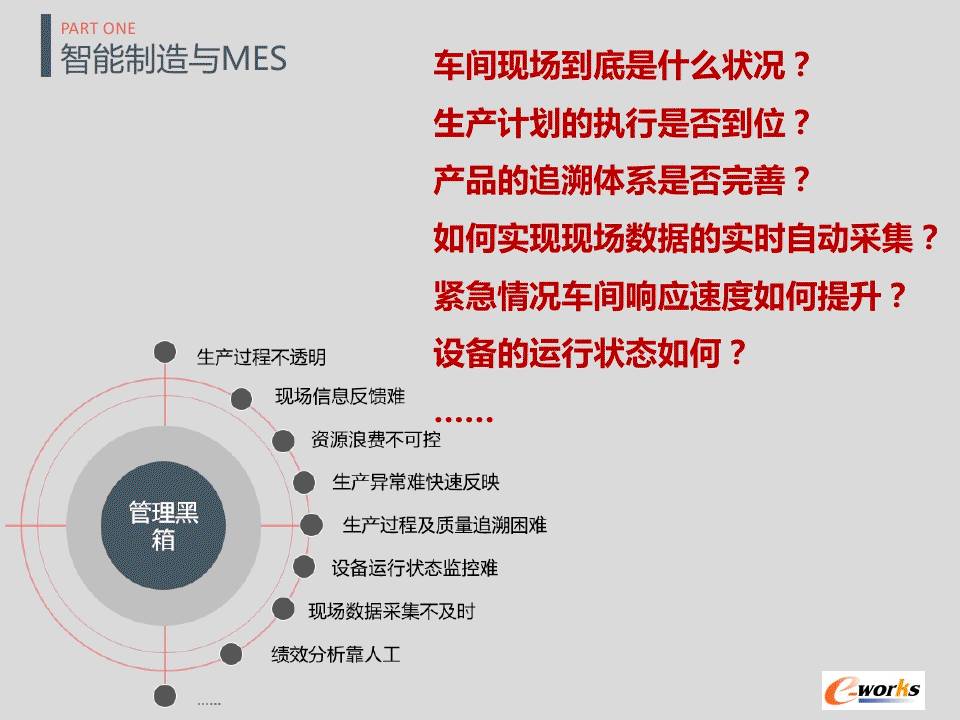 PART ONE
智能制造与MES

车间现场到底是什么状况？
生产计划的执行是否到位？
产品的追溯体系是否完善？
如何实现现场数据的实时自动采集？
紧急情况车间响应速度如何提升？
设备的运行状态如何？
……

管理黑箱

生产过程不透明
现场信息反馈难
资源浪费不可控
生产异常难快速反映
生产过程及质量追溯困难
设备运行状态监控难
现场数据采集不及时
绩效分析靠人工
……

e-works